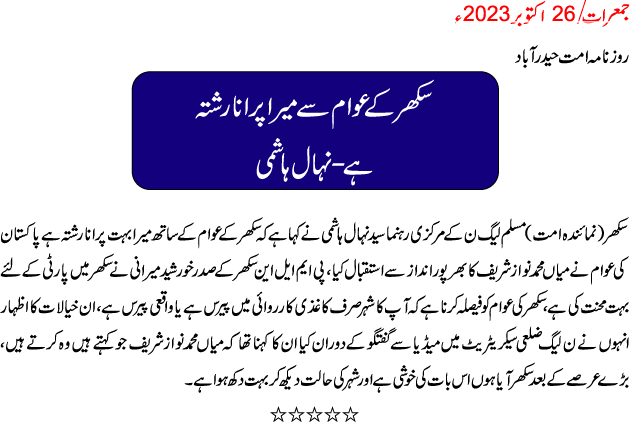 جمعرات/ 26 اکتوبر 2023ء

روزنامہ امت حیدرآباد

سکھر کے عوام سے میرا پرانا رشتہ ہے-نہال ہاشمی

سکھر (نمائندہ امت) مسلم لیگ ن کے مرکزی رہنما سید نہال ہاشمی نے کہا ہے کہ سکھر کے عوام کے ساتھ میرا بہت پرانا رشتہ ہے پاکستان کی عوام نے میاں محمد نواز شریف کا بھرپور انداز سے استقبال کیا، پی ایم ایل این سکھر کے صدر خورشید میرانی نے سکھر میں پارٹی کے لئے بہت محنت کی ہے، سکھر کی عوام کو فیصلہ کرنا ہے کہ آپ کا شہر صرف کاغذی کارروائی میں پیرس ہے یا واقعی پیرس ہے، ان خیالات کا اظہار انہوں نے ن لیگ ضلعی سیکریٹریٹ میں میڈیا سے گفتگو کے دوران کیا ان کا کہنا تھا کہ میاں محمد نواز شریف جو کہتے ہیں وہ کرتے ہیں، بڑے عرصے کے بعد سکھر آیا ہوں اس بات کی خوشی ہے اور شہر کی حالت دیکھ کر بہت دکھ ہوا ہے۔

☆☆☆☆☆